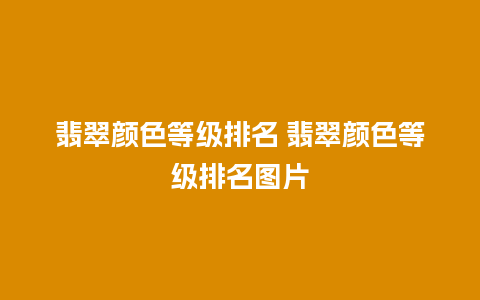 翡翠颜色等级排名 翡翠颜色等级排名图片